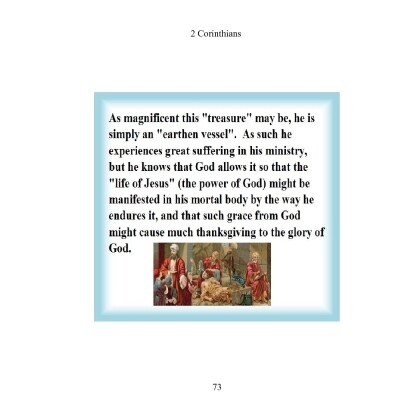 2 Corinthians

As magnificent this "treasure" may be, he is simply an "earthen vessel". As such he experiences great suffering in his ministry, but he knows that God allows it so that the "life of Jesus" (the power of God) might be manifested in his mortal body by the way he endures it, and that such grace from God might cause much thanksgiving to the glory of God.

73